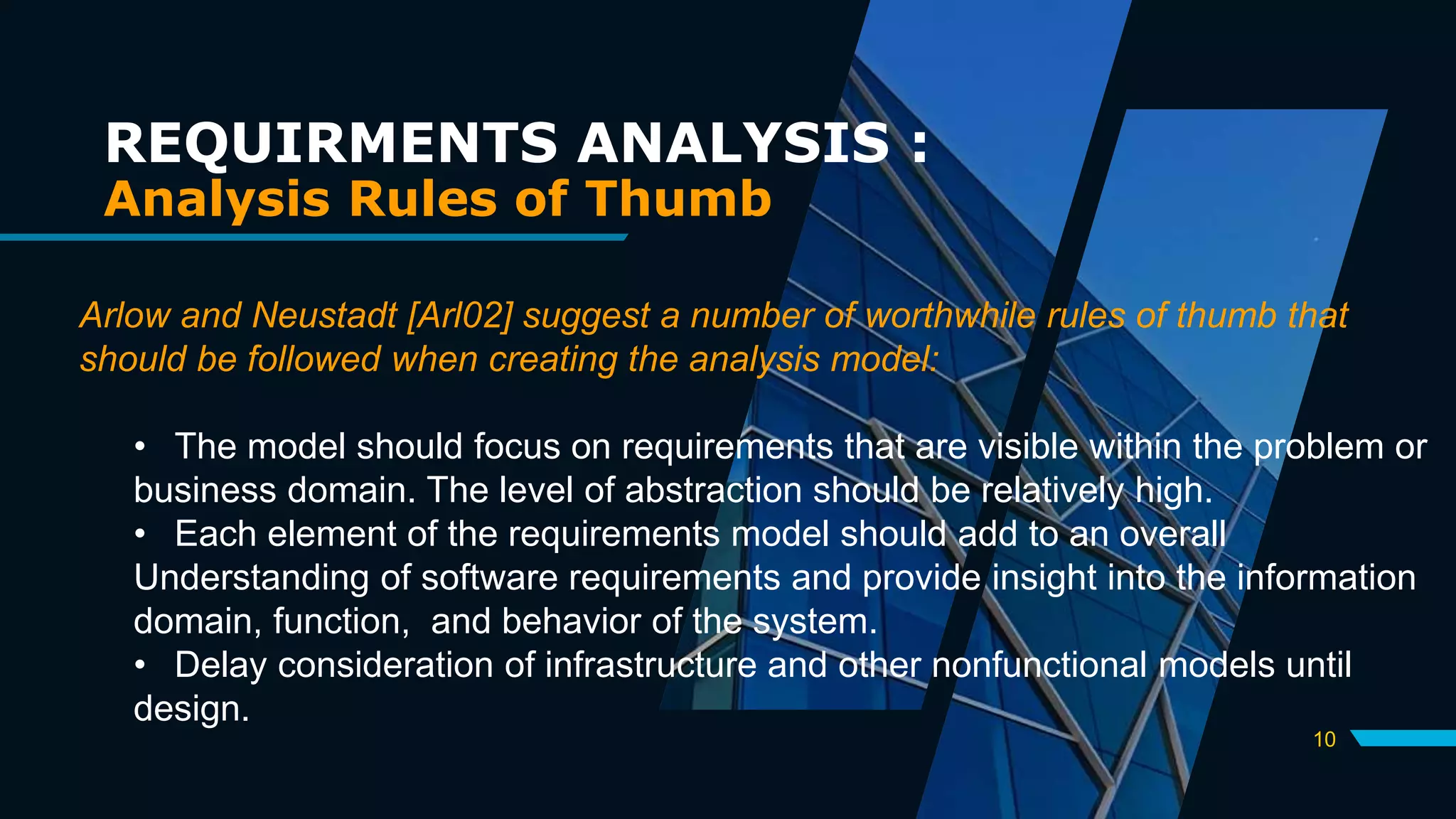 REQUIRMENTS ANALYSIS :
Analysis Rules of Thumb

Arlow and Neustadt [Arl02] suggest a number of worthwhile rules of thumb that should be followed when creating the analysis model:

• The model should focus on requirements that are visible within the problem or business domain. The level of abstraction should be relatively high.
• Each element of the requirements model should add to an overall Understanding of software requirements and provide insight into the information domain, function, and behavior of the system.
• Delay consideration of infrastructure and other nonfunctional models until design.

10